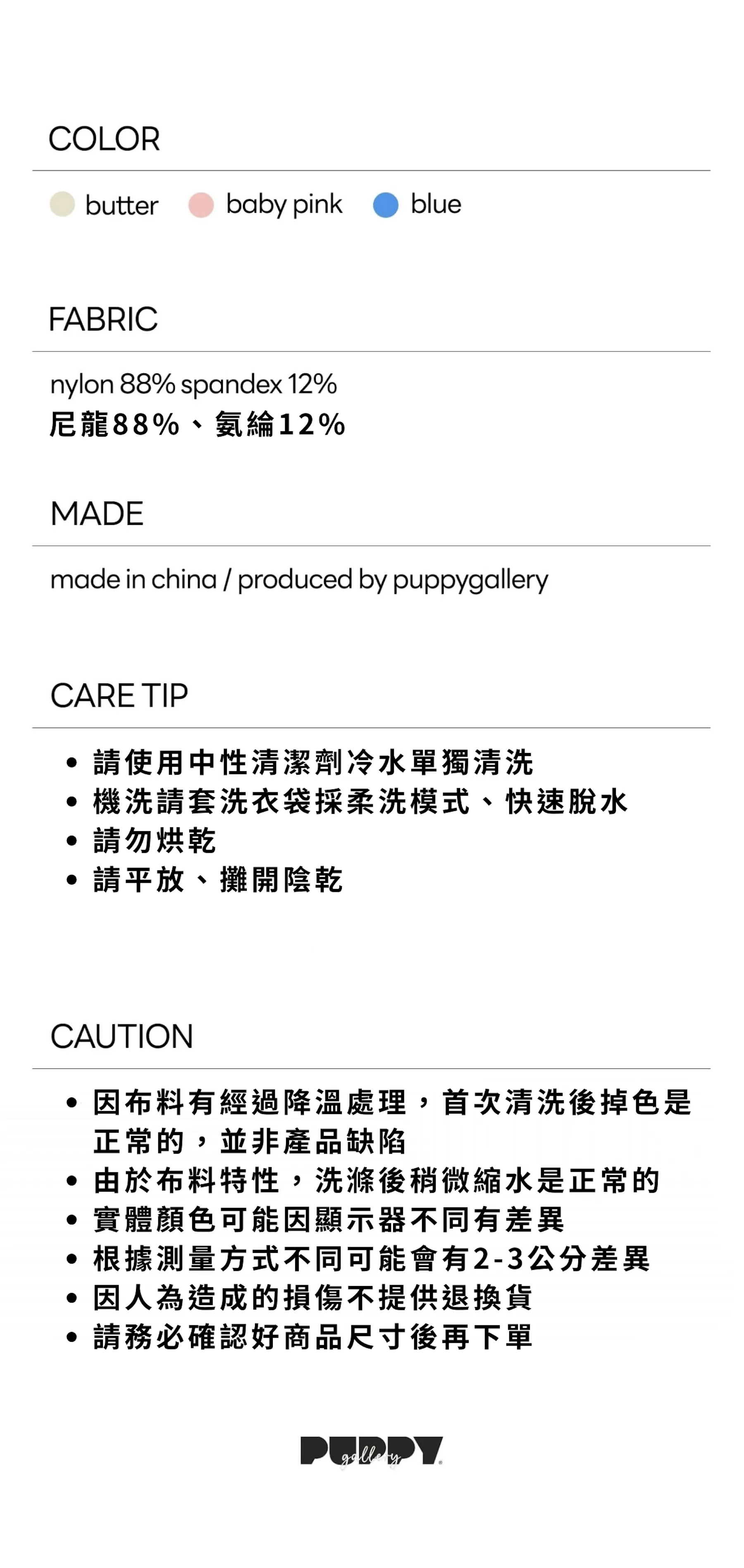 COLOR

butter  baby pink  blue

FABRIC

nylon 88% spandex 12%
尼龍88%、氨綸12%

MADE

made in china / produced by puppygallery

CARE TIP

• 請使用中性清潔劑冷水單獨清洗
• 機洗請套洗衣袋採柔洗模式、快速脫水
• 請勿烘乾
• 請平放、攤開陰乾

CAUTION

• 因布料有經過降溫處理，首次清洗後掉色是正常的，並非產品缺陷
• 由於布料特性，洗滌後稍微縮水是正常的
• 實體顏色可能因顯示器不同有差異
• 根據測量方式不同可能會有2-3公分差異
• 因人為造成的損傷不提供退換貨
• 請務必確認好商品尺寸後再下單

PUPPY gallery